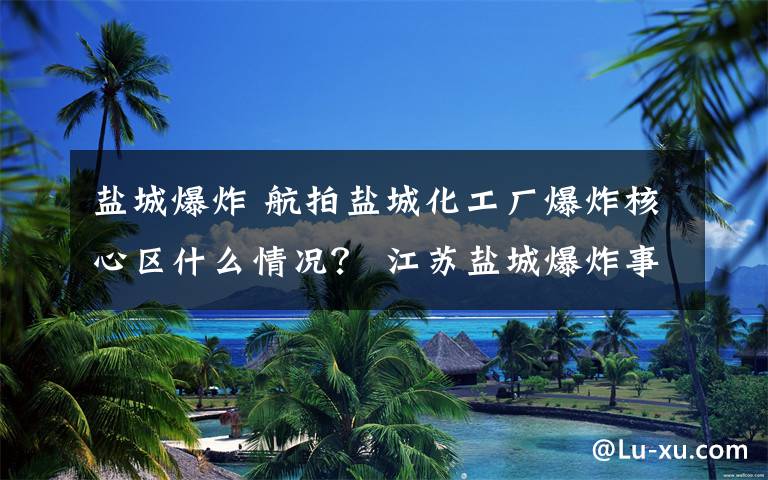 盐城爆炸 航拍盐城化工厂爆炸核心区什么情况？ 江苏盐城爆炸事

@Lu-xu.com